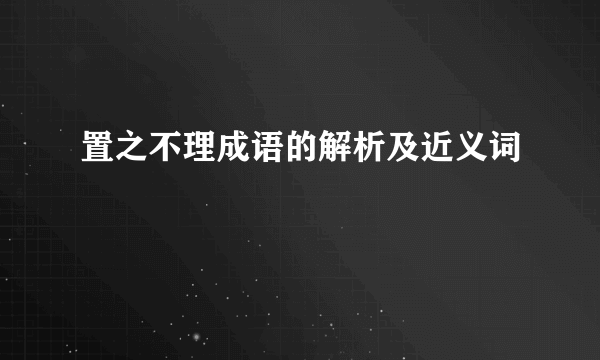 置之不理成语的解析及近义词